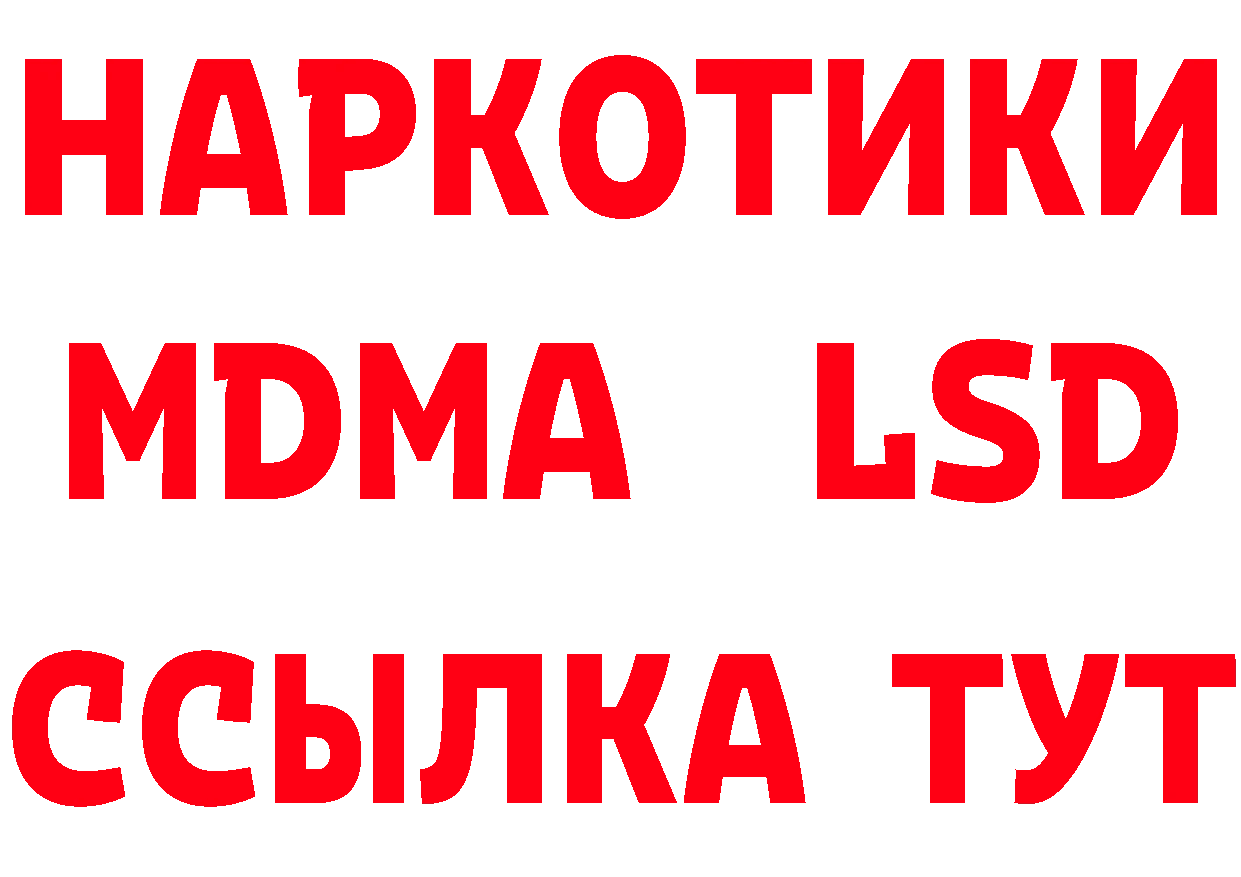 НАРКОТИКИ
MDMA LSD
ССЫЛКА ТУТ